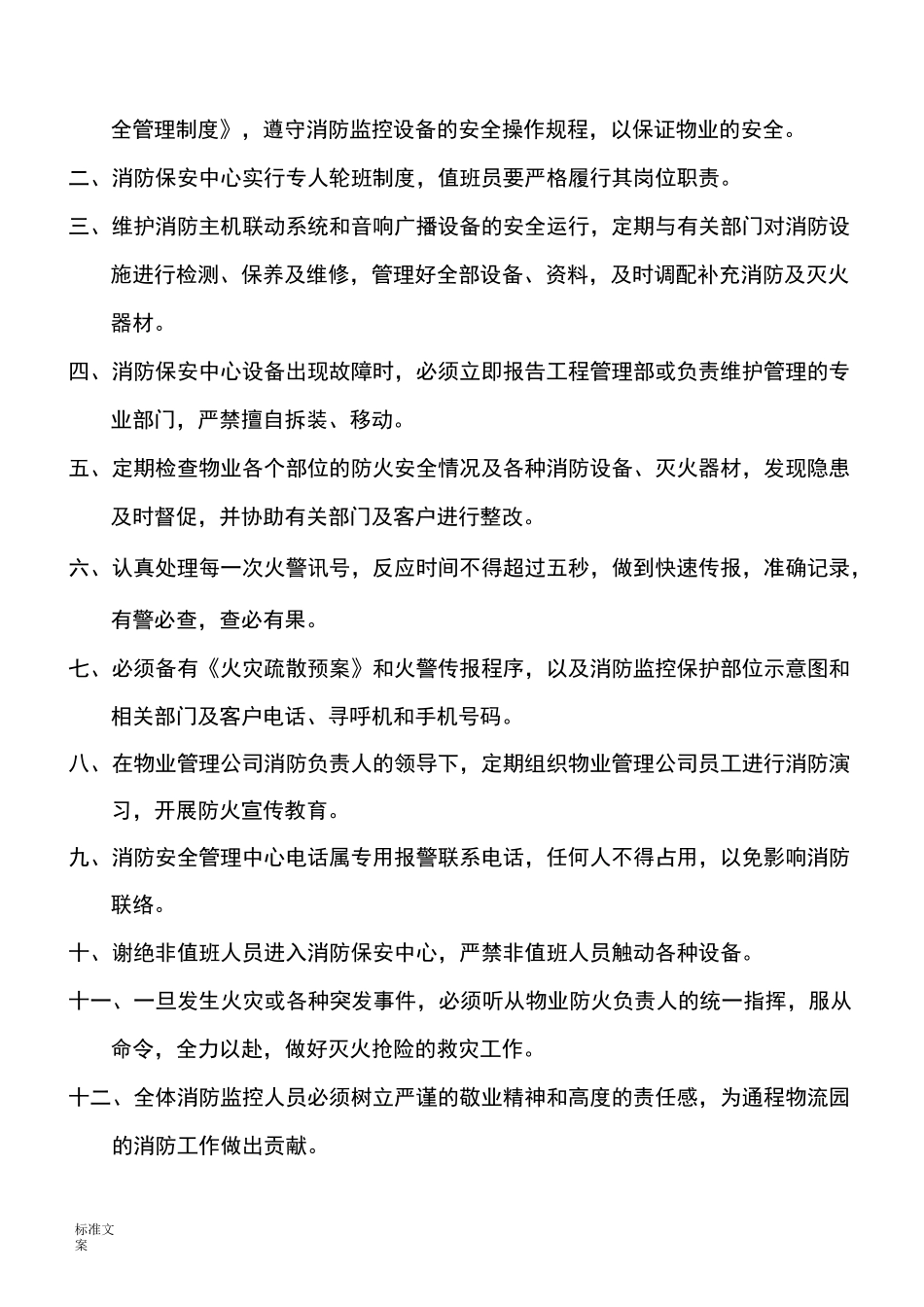 全管理制度》，遵守消防监控设备的安全操作规程，以保证物业的安全。

二、消防保安中心实行专人轮班制度，值班员要严格履行其岗位职责。

三、维护消防主机联动系统和音响广播设备的安全运行，定期与有关部门对消防设施进行检测、保养及维修，管理好全部设备、资料，及时调配补充消防及灭火器材。

四、消防保安中心设备出现故障时，必须立即报告工程管理部或负责维护管理的专业部门，严禁擅自拆装、移动。

五、定期检查物业各个部位的防火安全情况及各种消防设备、灭火器材，发现隐患及时督促，并协助有关部门及客户进行整改。

六、认真处理每一次火警讯号，反应时间不得超过五秒，做到快速传报，准确记录，有警必查，查必有果。

七、必须备有《火灾疏散预案》和火警传报程序，以及消防监控保护部位示意图和相关部门及客户电话、寻呼机和手机号码。

八、在物业管理公司消防负责人的领导下，定期组织物业管理公司员工进行消防演习，开展防火宣传教育。

九、消防安全管理中心电话属专用报警联系电话，任何人不得占用，以免影响消防联络。

十、谢绝非值班人员进入消防保安中心，严禁非值班人员触动各种设备。

十一、一旦发生火灾或各种突发事件，必须听从物业防火负责人的统一指挥，服从命令，全力以赴，做好灭火抢险的救灾工作。

十二、全体消防监控人员必须树立严谨的敬业精神和高度的责任感，为通程物流园的消防工作做出贡献。

标准文案